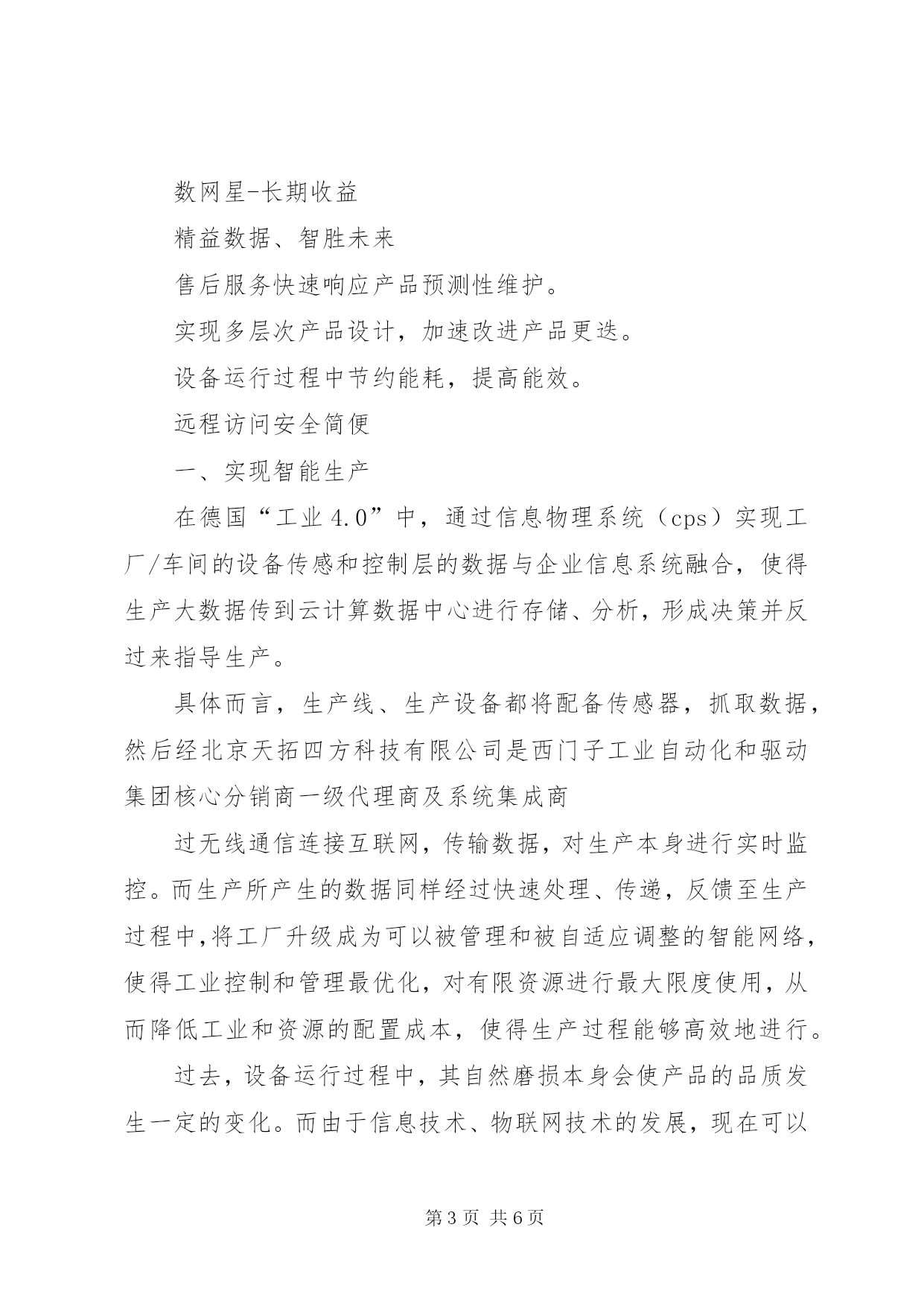 数网星-长期收益

精益数据、智胜未来

售后服务快速响应产品预测性维护。

实现多层次产品设计，加速改进产品更迭。

设备运行过程中节约能耗，提高能效。

远程访问安全简便

一、实现智能生产

在德国“工业 4.0”中，通过信息物理系统（cps）实现工厂/车间的设备传感和控制层的数据与企业信息系统融合，使得生产大数据传到云计算数据中心进行存储、分析，形成决策并反过来指导生产。

具体而言，生产线、生产设备都将配备传感器，抓取数据，然后经北京天拓四方科技有限公司是西门子工业自动化和驱动集团核心分销商一级代理商及系统集成商

过无线通信连接互联网，传输数据，对生产本身进行实时监控。而生产所产生的数据同样经过快速处理、传递，反馈至生产过程中,将工厂升级成为可以被管理和被自适应调整的智能网络，使得工业控制和管理最优化，对有限资源进行最大限度使用，从而降低工业和资源的配置成本，使得生产过程能够高效地进行。

过去，设备运行过程中，其自然磨损本身会使产品的品质发生一定的变化。而由于信息技术、物联网技术的发展，现在可以

第 3 页 共 6 页